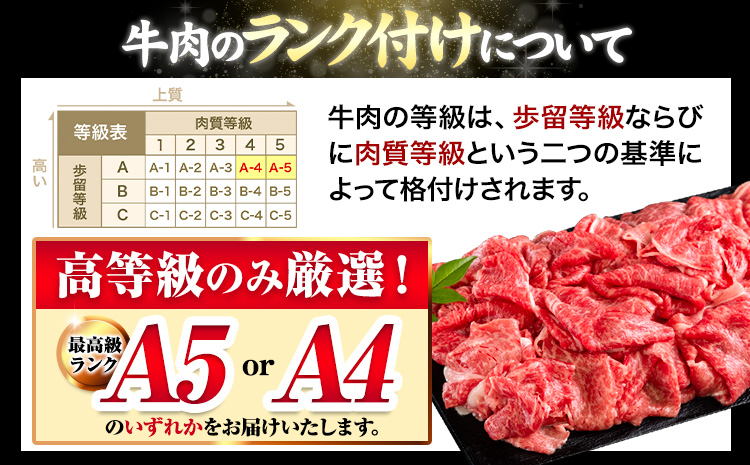 牛肉のランク付けについて

上質

高い

| 等級表 | | 肉質等級 | | | | |
|---|---|---|---|---|---|---|
| | | 1 | 2 | 3 | 4 | 5 |
| 歩留等級 | A | A-1 | A-2 | A-3 | A-4 | A-5 |
| | B | B-1 | B-2 | B-3 | B-4 | B-5 |
| | C | C-1 | C-2 | C-3 | C-4 | C-5 |

牛肉の等級は、歩留等級ならびに肉質等級という二つの基準によって格付けされます。

高等級のみ厳選！

最高級ランク

A5 or A4

のいずれかをお届けいたします。